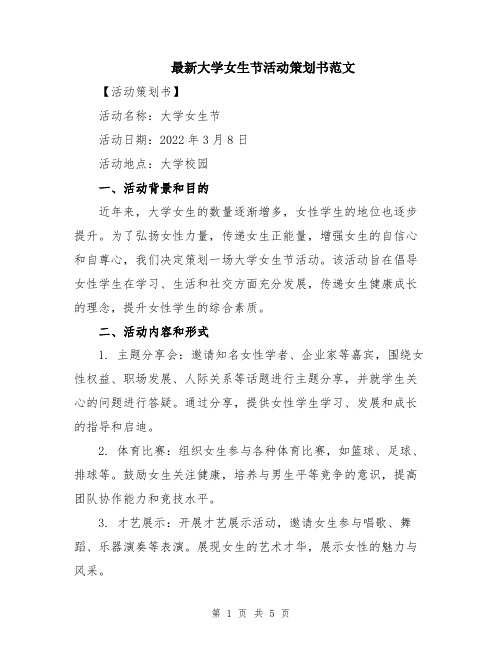 最新大学女生节活动策划书范文

【活动策划书】

活动名称：大学女生节

活动日期：2022 年 3 月 8 日

活动地点：大学校园

一、活动背景和目的

近年来，大学女生的数量逐渐增多，女性学生的地位也逐步提升。为了弘扬女性力量，传递女生正能量，增强女生的自信心和自尊心，我们决定策划一场大学女生节活动。该活动旨在倡导女性学生在学习、生活和社交方面充分发展，传递女生健康成长的理念，提升女性学生的综合素质。

二、活动内容和形式

1. 主题分享会：邀请知名女性学者、企业家等嘉宾，围绕女性权益、职场发展、人际关系等话题进行主题分享，并就学生关心的问题进行答疑。通过分享，提供女性学生学习、发展和成长的指导和启迪。

2. 体育比赛：组织女生参与各种体育比赛，如篮球、足球、排球等。鼓励女生关注健康，培养与男生平等竞争的意识，提高团队协作能力和竞技水平。

3. 才艺展示：开展才艺展示活动，邀请女生参与唱歌、舞蹈、乐器演奏等表演。展现女生的艺术才华，展示女性的魅力与风采。

第 1 页 共 5 页